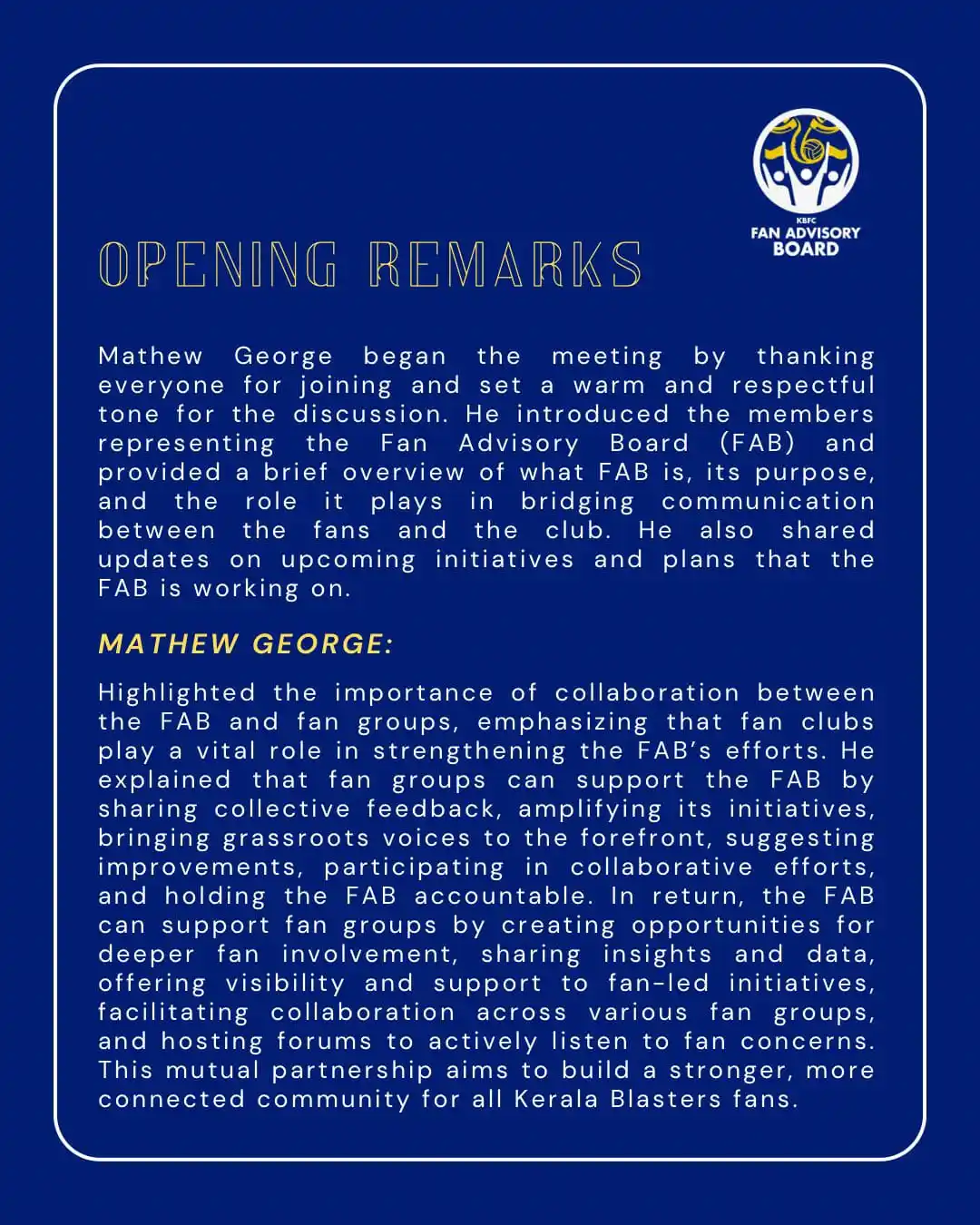 KBFC
FAN ADVISORY
BOARD

OPENING REMARKS

Mathew George began the meeting by thanking everyone for joining and set a warm and respectful tone for the discussion. He introduced the members representing the Fan Advisory Board (FAB) and provided a brief overview of what FAB is, its purpose, and the role it plays in bridging communication between the fans and the club. He also shared updates on upcoming initiatives and plans that the FAB is working on.

MATHEW GEORGE:

Highlighted the importance of collaboration between the FAB and fan groups, emphasizing that fan clubs play a vital role in strengthening the FAB's efforts. He explained that fan groups can support the FAB by sharing collective feedback, amplifying its initiatives, bringing grassroots voices to the forefront, suggesting improvements, participating in collaborative efforts, and holding the FAB accountable. In return, the FAB can support fan groups by creating opportunities for deeper fan involvement, sharing insights and data, offering visibility and support to fan-led initiatives, facilitating collaboration across various fan groups, and hosting forums to actively listen to fan concerns. This mutual partnership aims to build a stronger, more connected community for all Kerala Blasters fans.